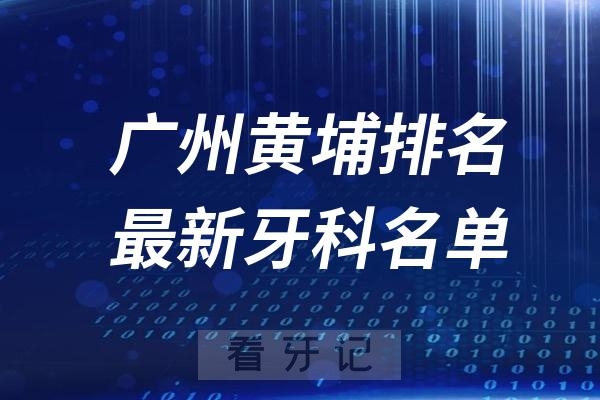 广州黄埔排名
最新牙科名单

看牙记